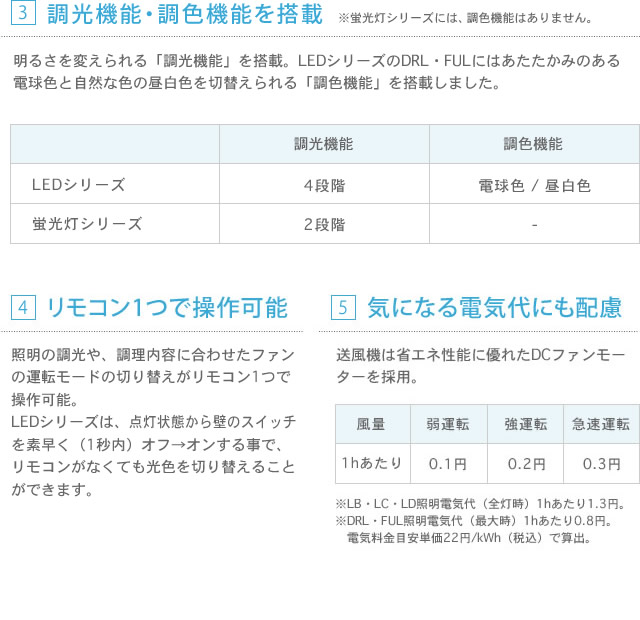 3 調光機能・調色機能を搭載 ※蛍光灯シリーズには、調色機能はありません。

明るさを変えられる「調光機能」を搭載。LEDシリーズのDRL・FULにはあたたかみのある電球色と自然な色の昼白色を切替えられる「調色機能」を搭載しました。

| | 調光機能 | 調色機能 |
|---|---|---|
| LEDシリーズ | 4段階 | 電球色 / 昼白色 |
| 蛍光灯シリーズ | 2段階 | - |

4 リモコン1つで操作可能

照明の調光や、調理内容に合わせたファンの運転モードの切り替えがリモコン1つで操作可能。
LEDシリーズは、点灯状態から壁のスイッチを素早く（1秒内）オフ→オンする事で、リモコンがなくても光色を切り替えることができます。

5 気になる電気代にも配慮

送風機は省エネ性能に優れたDCファンモーターを採用。

| 風量 | 弱運転 | 強運転 | 急速運転 |
|---|---|---|---|
| 1hあたり | 0.1円 | 0.2円 | 0.3円 |

※LB・LC・LD照明電気代（全灯時）1hあたり1.3円。
※DRL・FUL照明電気代（最大時）1hあたり0.8円。
電気料金目安単価22円/kWh（税込）で算出。